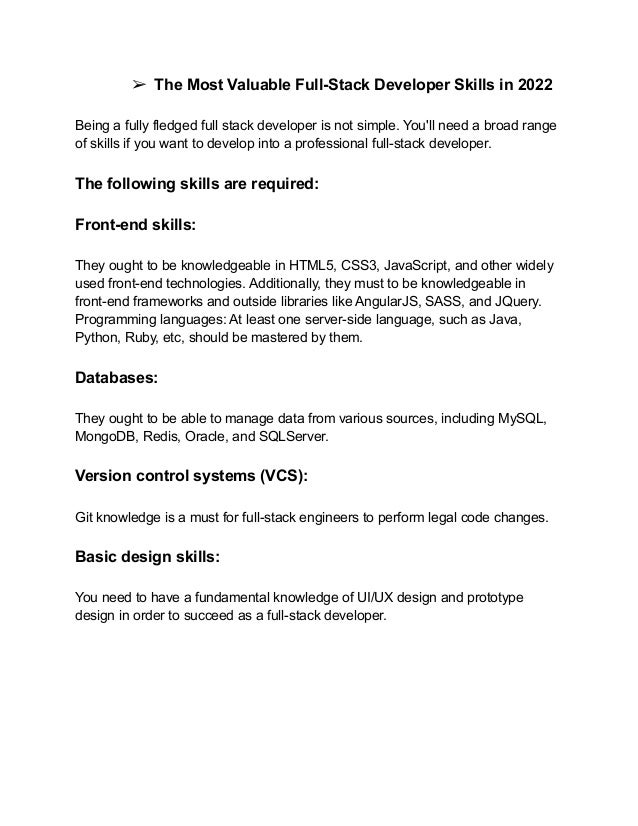 ➢ The Most Valuable Full-Stack Developer Skills in 2022

Being a fully fledged full stack developer is not simple. You'll need a broad range of skills if you want to develop into a professional full-stack developer.

The following skills are required:

Front-end skills:

They ought to be knowledgeable in HTML5, CSS3, JavaScript, and other widely used front-end technologies. Additionally, they must to be knowledgeable in front-end frameworks and outside libraries like AngularJS, SASS, and JQuery. Programming languages: At least one server-side language, such as Java, Python, Ruby, etc, should be mastered by them.

Databases:

They ought to be able to manage data from various sources, including MySQL, MongoDB, Redis, Oracle, and SQLServer.

Version control systems (VCS):

Git knowledge is a must for full-stack engineers to perform legal code changes.

Basic design skills:

You need to have a fundamental knowledge of UI/UX design and prototype design in order to succeed as a full-stack developer.